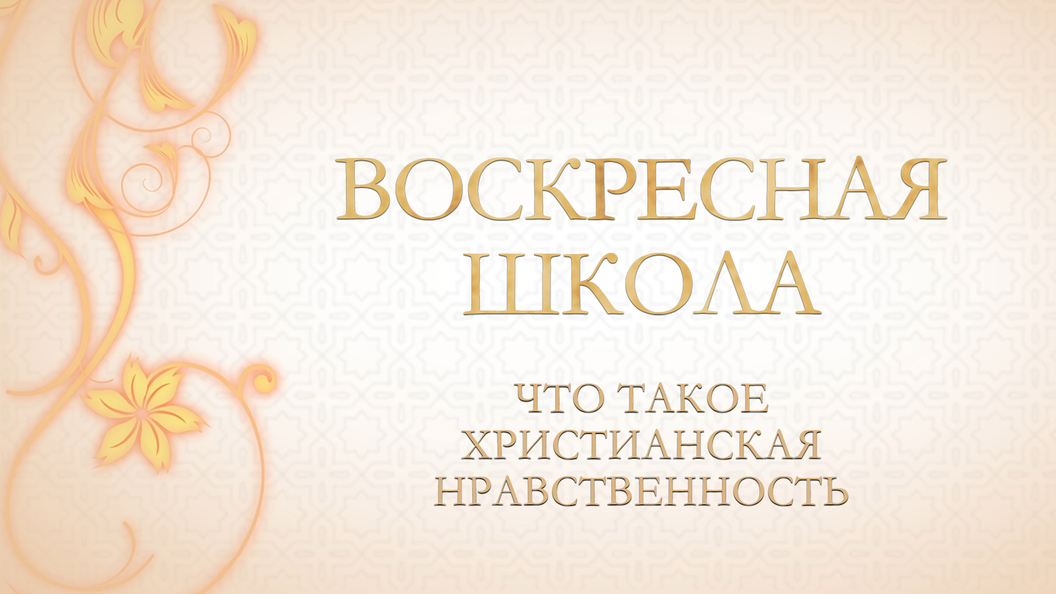 ВОСКРЕСНАЯ ШКОЛА

ЧТО ТАКОЕ ХРИСТИАНСКАЯ НРАВСТВЕННОСТЬ